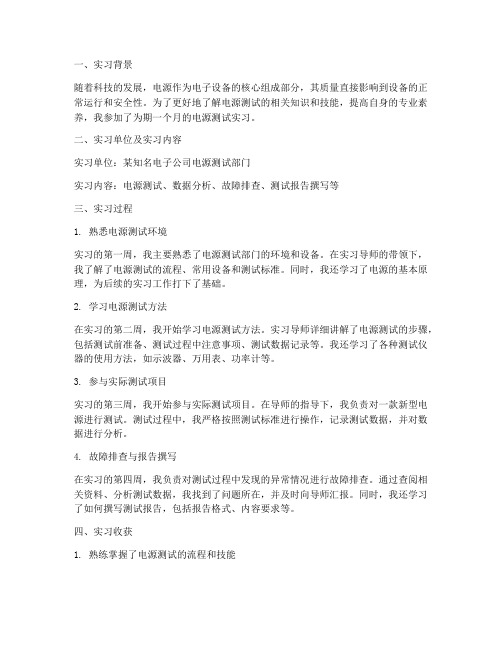 一、实习背景

随着科技的发展，电源作为电子设备的核心组成部分，其质量直接影响到设备的正常运行和安全性。为了更好地了解电源测试的相关知识和技能，提高自身的专业素养，我参加了为期一个月的电源测试实习。

二、实习单位及实习内容

实习单位：某知名电子公司电源测试部门

实习内容：电源测试、数据分析、故障排查、测试报告撰写等

三、实习过程

1. 熟悉电源测试环境

实习的第一周，我主要熟悉了电源测试部门的环境和设备。在实习导师的带领下，我了解了电源测试的流程、常用设备和测试标准。同时，我还学习了电源的基本原理，为后续的实习工作打下了基础。

2. 学习电源测试方法

在实习的第二周，我开始学习电源测试方法。实习导师详细讲解了电源测试的步骤，包括测试前准备、测试过程中注意事项、测试数据记录等。我还学习了各种测试仪器的使用方法，如示波器、万用表、功率计等。

3. 参与实际测试项目

实习的第三周，我开始参与实际测试项目。在导师的指导下，我负责对一款新型电源进行测试。测试过程中，我严格按照测试标准进行操作，记录测试数据，并对数据进行分析。

4. 故障排查与报告撰写

在实习的第四周，我负责对测试过程中发现的异常情况进行故障排查。通过查阅相关资料、分析测试数据，我找到了问题所在，并及时向导师汇报。同时，我还学习了如何撰写测试报告，包括报告格式、内容要求等。

四、实习收获

1. 熟练掌握了电源测试的流程和技能